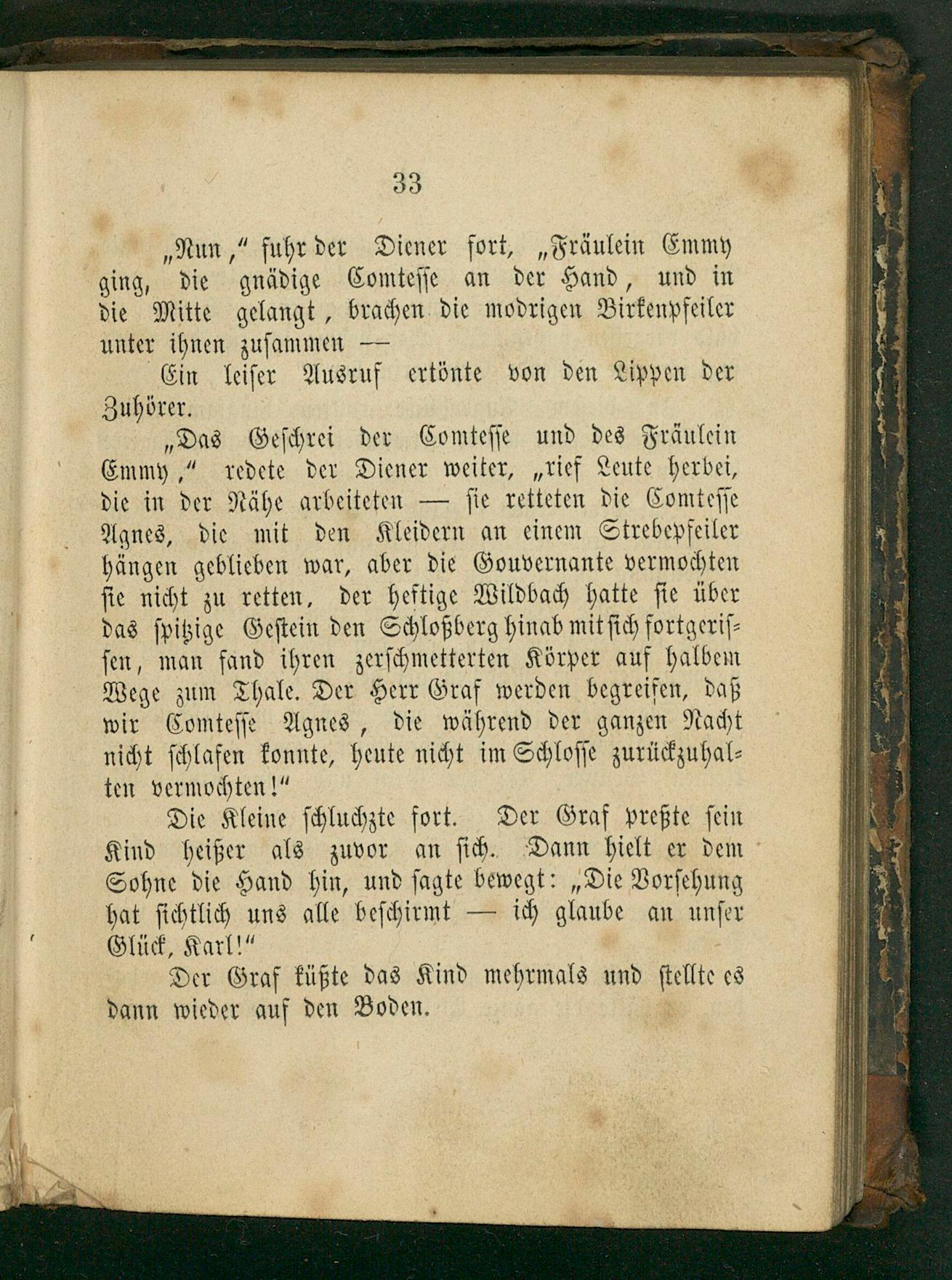 33

„Nun," fuhr der Diener fort, „Fräulein Emmy ging, die gnädige Comtesse an der Hand, und in die Mitte gelangt, brachen die modrigen Birkenpfeiler unter ihnen zusammen —

Ein leiser Ausruf ertönte von den Lippen der Zuhörer.

„Das Geschrei der Comtesse und des Fräulein Emmy," redete der Diener weiter, „rief Leute herbei, die in der Nähe arbeiteten — sie retteten die Comtesse Agnes, die mit den Kleidern an einem Strebepfeiler hängen geblieben war, aber die Gouvernante vermochten sie nicht zu retten, der heftige Wildbach hatte sie über das spitzige Gestein den Schloßberg hinab mit sich fortgerissen, man fand ihren zerschmetterten Körper auf halbem Wege zum Thale. Der Herr Graf werden begreifen, daß wir Comtesse Agnes, die während der ganzen Nacht nicht schlafen konnte, heute nicht im Schlosse zurückzuhalten vermochten!"

Die Kleine schluchzte fort. Der Graf preßte sein Kind heißer als zuvor an sich. Dann hielt er dem Sohne die Hand hin, und sagte bewegt: „Die Vorsehung hat sichtlich uns alle beschirmt — ich glaube an unser Glück, Karl!"

Der Graf küßte das Kind mehrmals und stellte es dann wieder auf den Boden.